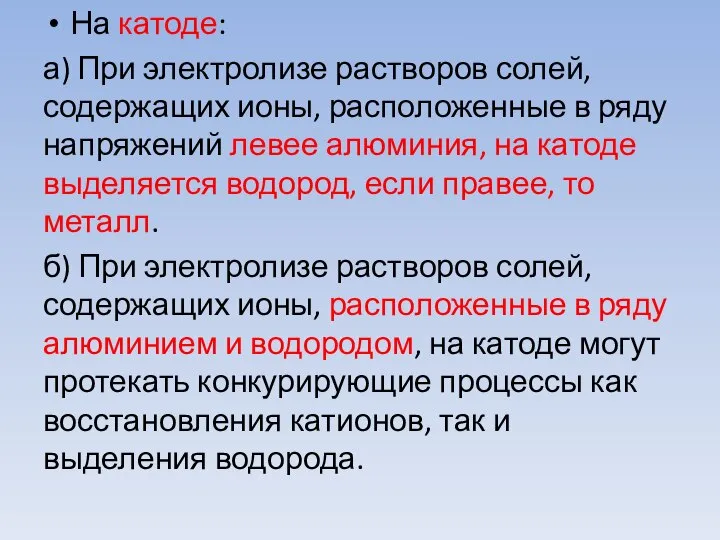 • На катоде:

а) При электролизе растворов солей, содержащих ионы, расположенные в ряду напряжений левее алюминия, на катоде выделяется водород, если правее, то металл.

б) При электролизе растворов солей, содержащих ионы, расположенные в ряду алюминием и водородом, на катоде могут протекать конкурирующие процессы как восстановления катионов, так и выделения водорода.